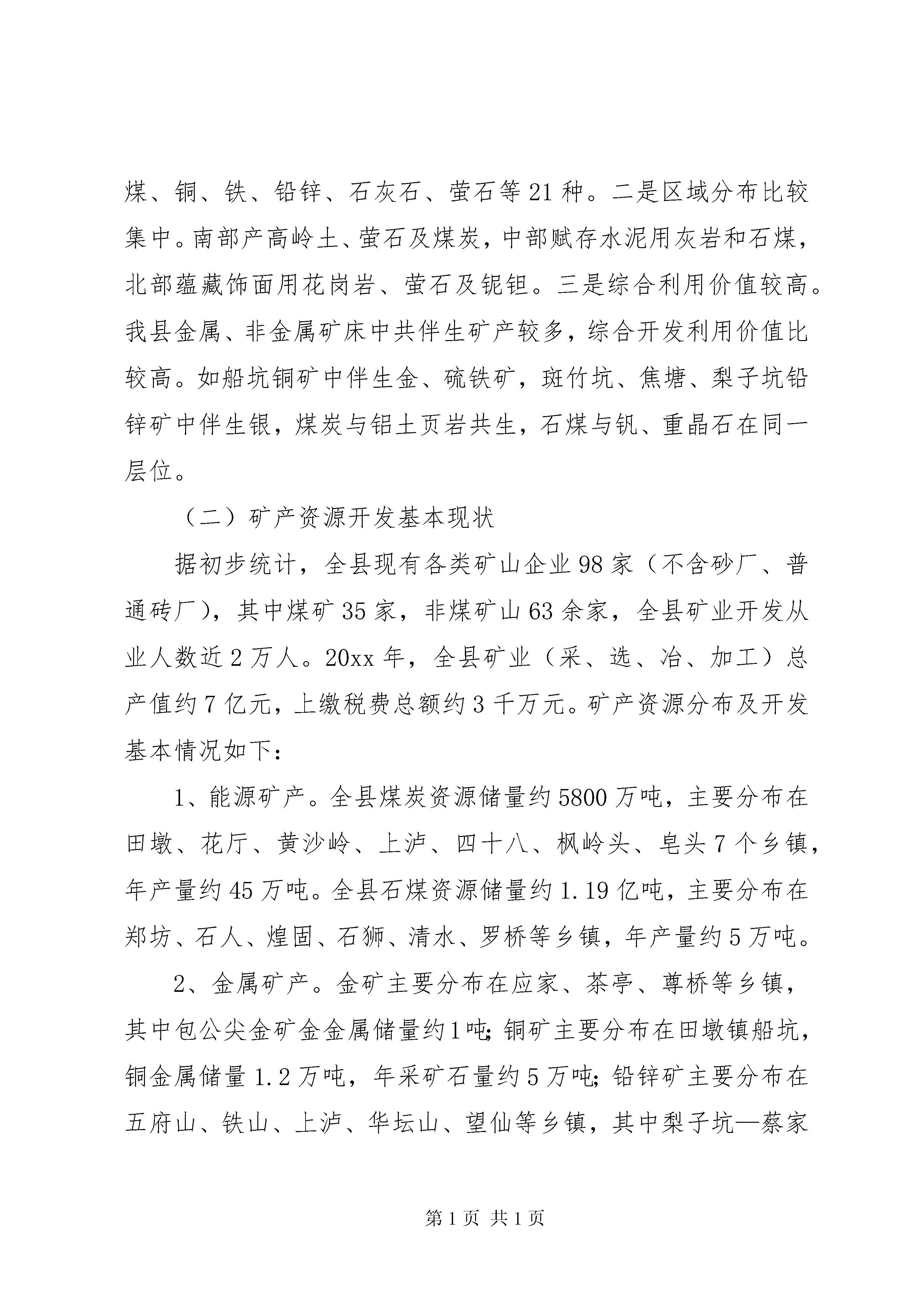 煤、铜、铁、铅锌、石灰石、萤石等21种。二是区域分布比较集中。南部产高岭土、萤石及煤炭，中部赋存水泥用灰岩和石煤，北部蕴藏饰面用花岗岩、萤石及铌钽。三是综合利用价值较高。我县金属、非金属矿床中共伴生矿产较多，综合开发利用价值比较高。如船坑铜矿中伴生金、硫铁矿，斑竹坑、焦塘、梨子坑铅锌矿中伴生银，煤炭与铝土页岩共生，石煤与钒、重晶石在同一层位。

（二）矿产资源开发基本现状

据初步统计，全县现有各类矿山企业98家（不含砂厂、普通砖厂），其中煤矿35家，非煤矿山63余家，全县矿业开发从业人数近2万人。20xx年，全县矿业（采、选、冶、加工）总产值约7亿元，上缴税费总额约3千万元。矿产资源分布及开发基本情况如下：

1、能源矿产。全县煤炭资源储量约5800万吨，主要分布在田墩、花厅、黄沙岭、上泸、四十八、枫岭头、皂头7个乡镇，年产量约45万吨。全县石煤资源储量约1.19亿吨，主要分布在郑坊、石人、煌固、石狮、清水、罗桥等乡镇，年产量约5万吨。

2、金属矿产。金矿主要分布在应家、茶亭、尊桥等乡镇，其中包公尖金矿金金属储量约1吨;铜矿主要分布在田墩镇船坑，铜金属储量1.2万吨，年采矿石量约5万吨;铅锌矿主要分布在五府山、铁山、上泸、华坛山、望仙等乡镇，其中梨子坑—蔡家

第1页 共1页